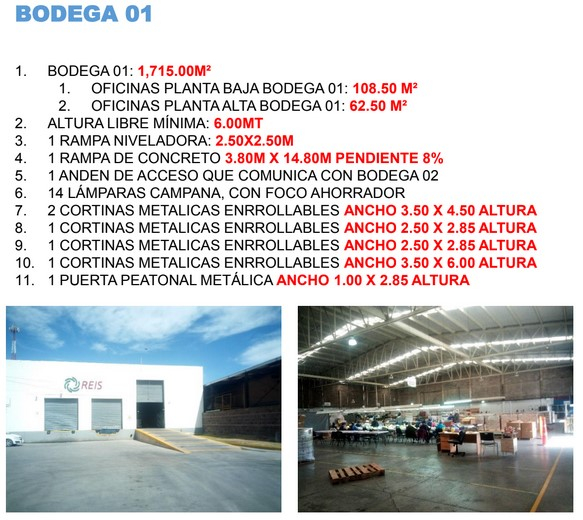 BODEGA 01

1. BODEGA 01: 1,715.00M²
   1. OFICINAS PLANTA BAJA BODEGA 01: 108.50 M²
   2. OFICINAS PLANTA ALTA BODEGA 01: 62.50 M²
2. ALTURA LIBRE MÍNIMA: 6.00MT
3. 1 RAMPA NIVELADORA: 2.50X2.50M
4. 1 RAMPA DE CONCRETO 3.80M X 14.80M PENDIENTE 8%
5. 1 ANDEN DE ACCESO QUE COMUNICA CON BODEGA 02
6. 14 LÁMPARAS CAMPANA, CON FOCO AHORRADOR
7. 2 CORTINAS METALICAS ENRROLLABLES ANCHO 3.50 X 4.50 ALTURA
8. 1 CORTINAS METALICAS ENRROLLABLES ANCHO 2.50 X 2.85 ALTURA
9. 1 CORTINAS METALICAS ENRROLLABLES ANCHO 2.50 X 2.85 ALTURA
10. 1 CORTINAS METALICAS ENRROLLABLES ANCHO 3.50 X 6.00 ALTURA
11. 1 PUERTA PEATONAL METÁLICA ANCHO 1.00 X 2.85 ALTURA

REIS